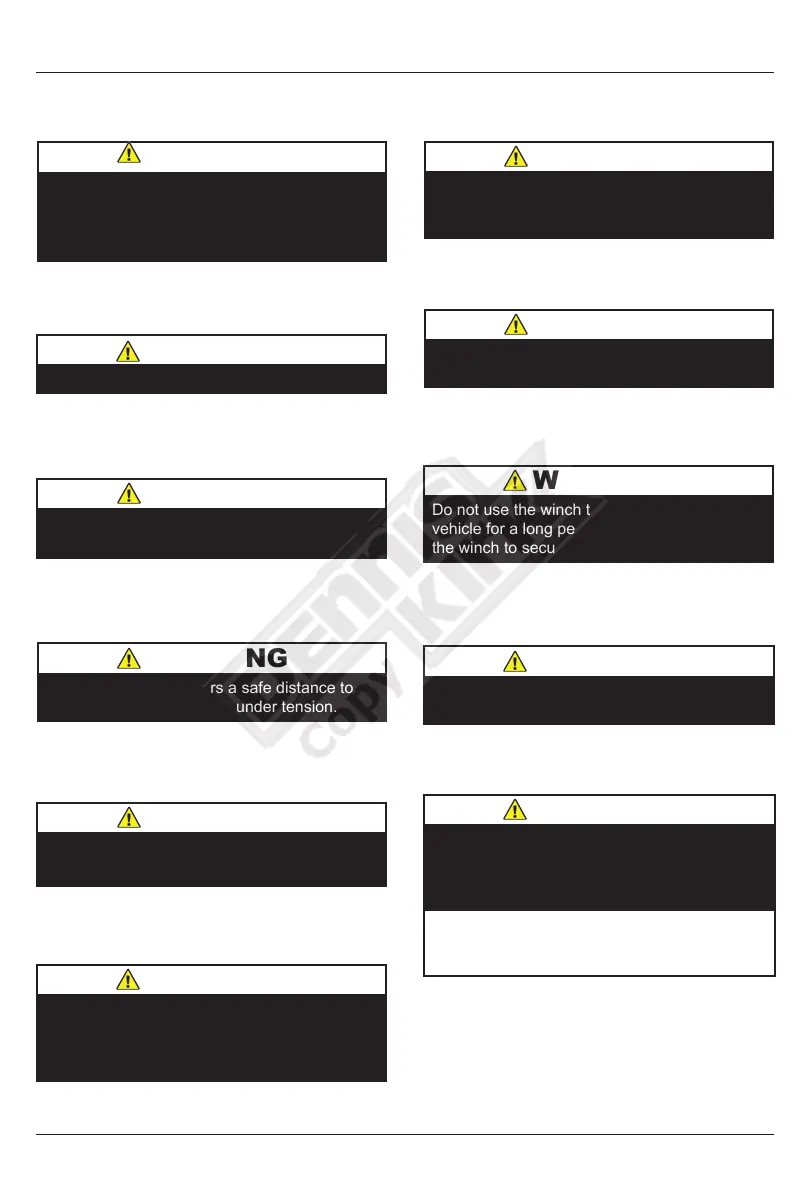 NG

rs a safe distance to under tension.

W

Do not use the winch t vehicle for a long pe the winch to secu